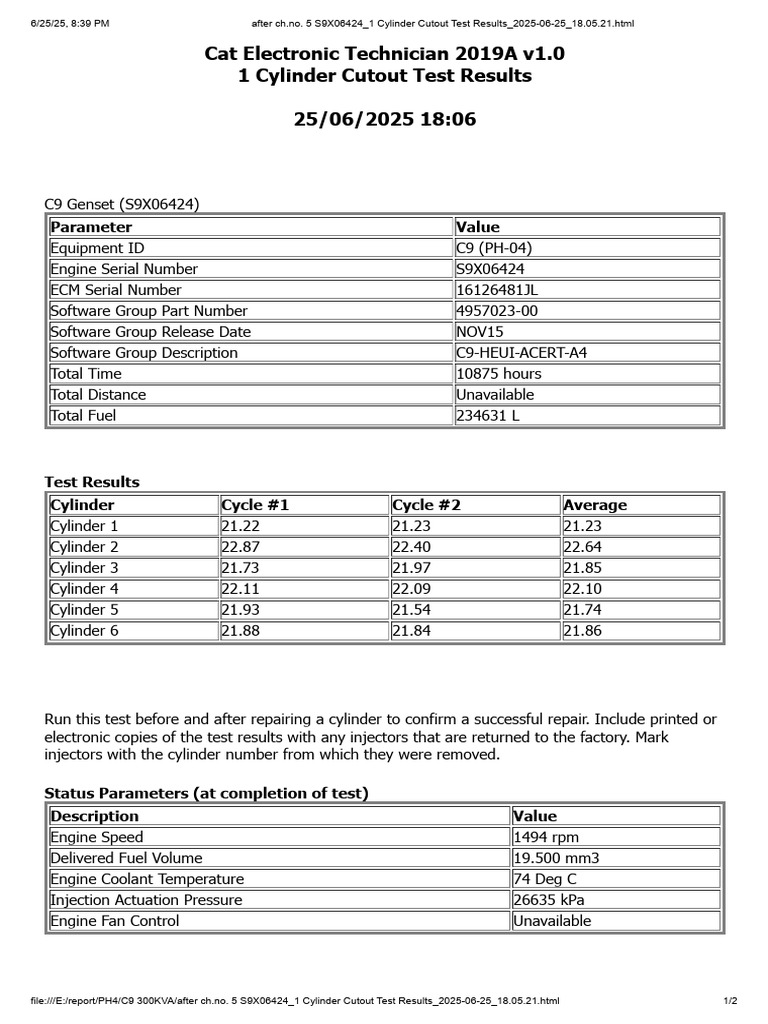 6/25/25, 8:39 PM after ch.no. 5 S9X06424_1 Cylinder Cutout Test Results_2025-06-25_18.05.21.html

Cat Electronic Technician 2019A v1.0
1 Cylinder Cutout Test Results

25/06/2025 18:06

C9 Genset (S9X06424)

| Parameter | Value |
|---|---|
| Equipment ID | C9 (PH-04) |
| Engine Serial Number | S9X06424 |
| ECM Serial Number | 16126481JL |
| Software Group Part Number | 4957023-00 |
| Software Group Release Date | NOV15 |
| Software Group Description | C9-HEUI-ACERT-A4 |
| Total Time | 10875 hours |
| Total Distance | Unavailable |
| Total Fuel | 234631 L |

Test Results

| Cylinder | Cycle #1 | Cycle #2 | Average |
|---|---|---|---|
| Cylinder 1 | 21.22 | 21.23 | 21.23 |
| Cylinder 2 | 22.87 | 22.40 | 22.64 |
| Cylinder 3 | 21.73 | 21.97 | 21.85 |
| Cylinder 4 | 22.11 | 22.09 | 22.10 |
| Cylinder 5 | 21.93 | 21.54 | 21.74 |
| Cylinder 6 | 21.88 | 21.84 | 21.86 |

Run this test before and after repairing a cylinder to confirm a successful repair. Include printed or electronic copies of the test results with any injectors that are returned to the factory. Mark injectors with the cylinder number from which they were removed.

Status Parameters (at completion of test)

| Description | Value |
|---|---|
| Engine Speed | 1494 rpm |
| Delivered Fuel Volume | 19.500 mm3 |
| Engine Coolant Temperature | 74 Deg C |
| Injection Actuation Pressure | 26635 kPa |
| Engine Fan Control | Unavailable |

file:///E:/report/PH4/C9 300KVA/after ch.no. 5 S9X06424_1 Cylinder Cutout Test Results_2025-06-25_18.05.21.html 1/2